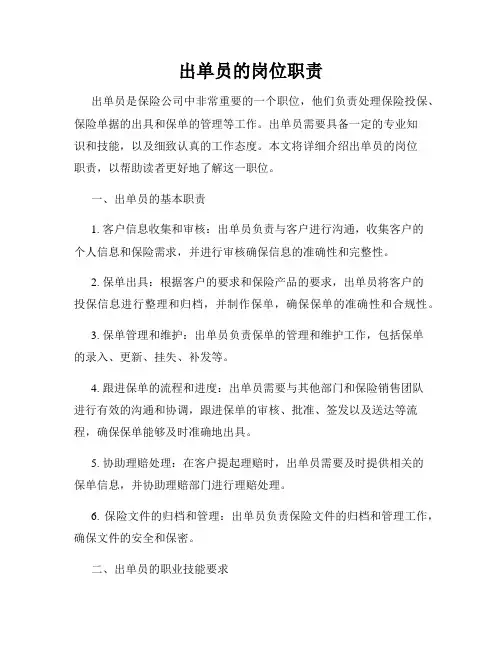 出单员的岗位职责

出单员是保险公司中非常重要的一个职位，他们负责处理保险投保、保险单据的出具和保单的管理等工作。出单员需要具备一定的专业知识和技能，以及细致认真的工作态度。本文将详细介绍出单员的岗位职责，以帮助读者更好地了解这一职位。

一、出单员的基本职责

1. 客户信息收集和审核：出单员负责与客户进行沟通，收集客户的个人信息和保险需求，并进行审核确保信息的准确性和完整性。

2. 保单出具：根据客户的要求和保险产品的要求，出单员将客户的投保信息进行整理和归档，并制作保单，确保保单的准确性和合规性。

3. 保单管理和维护：出单员负责保单的管理和维护工作，包括保单的录入、更新、挂失、补发等。

4. 跟进保单的流程和进度：出单员需要与其他部门和保险销售团队进行有效的沟通和协调，跟进保单的审核、批准、签发以及送达等流程，确保保单能够及时准确地出具。

5. 协助理赔处理：在客户提起理赔时，出单员需要及时提供相关的保单信息，并协助理赔部门进行理赔处理。

6. 保险文件的归档和管理：出单员负责保险文件的归档和管理工作，确保文件的安全和保密。

二、出单员的职业技能要求